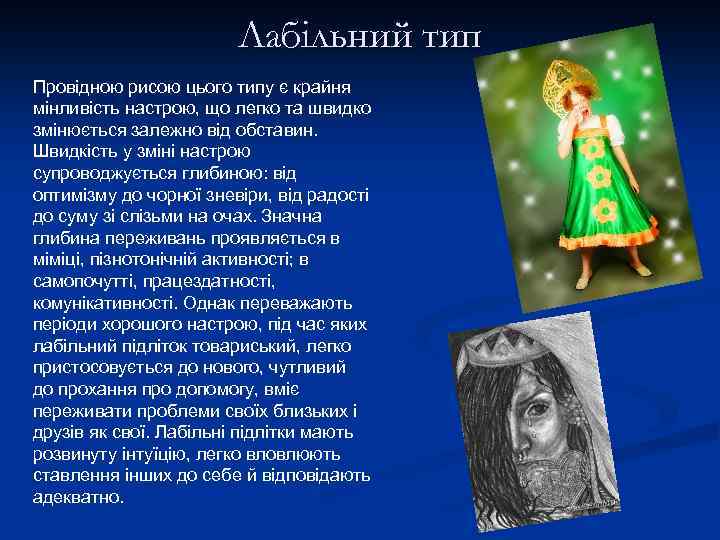 Лабільний тип

Провідною рисою цього типу є крайня мінливість настрою, що легко та швидко змінюється залежно від обставин. Швидкість у зміні настрою супроводжується глибиною: від оптимізму до чорної зневіри, від радості до суму зі слізьми на очах. Значна глибина переживань проявляється в міміці, пізнотонічній активності; в самопочутті, працездатності, комунікативності. Однак переважають періоди хорошого настрою, під час яких лабільний підліток товариський, легко пристосовується до нового, чутливий до прохання про допомогу, вміє переживати проблеми своїх близьких і друзів як свої. Лабільні підлітки мають розвинуту інтуїцію, легко вловлюють ставлення інших до себе й відповідають адекватно.